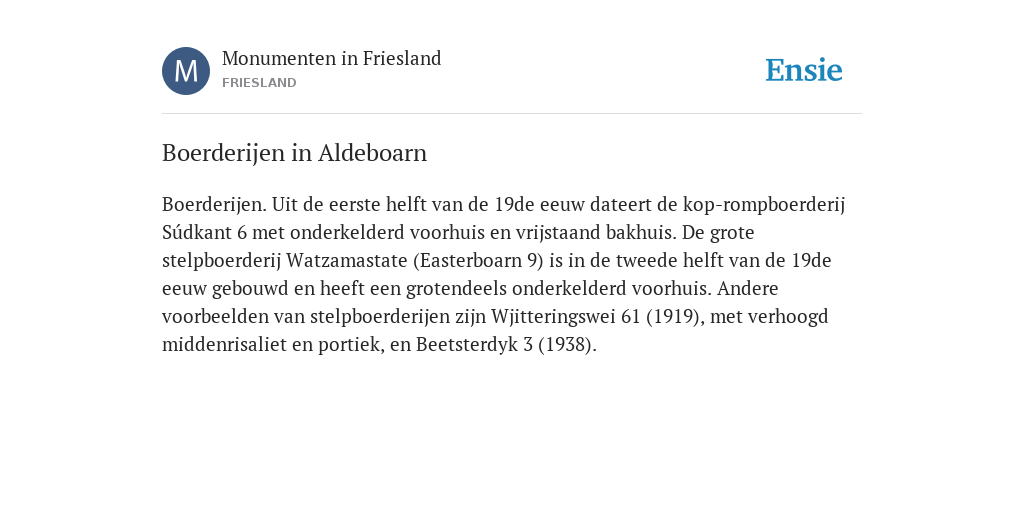 M

Monumenten in Friesland
FRIESLAND

Ensie

Boerderijen in Aldeboarn

Boerderijen. Uit de eerste helft van de 19de eeuw dateert de kop-rompboerderij Súdkant 6 met onderkelderd voorhuis en vrijstaand bakhuis. De grote stelpboerderij Watzamastate (Easterboarn 9) is in de tweede helft van de 19de eeuw gebouwd en heeft een grotendeels onderkelderd voorhuis. Andere voorbeelden van stelpboerderijen zijn Wjitteringswei 61 (1919), met verhoogd middenrisaliet en portiek, en Beetsterdyk 3 (1938).